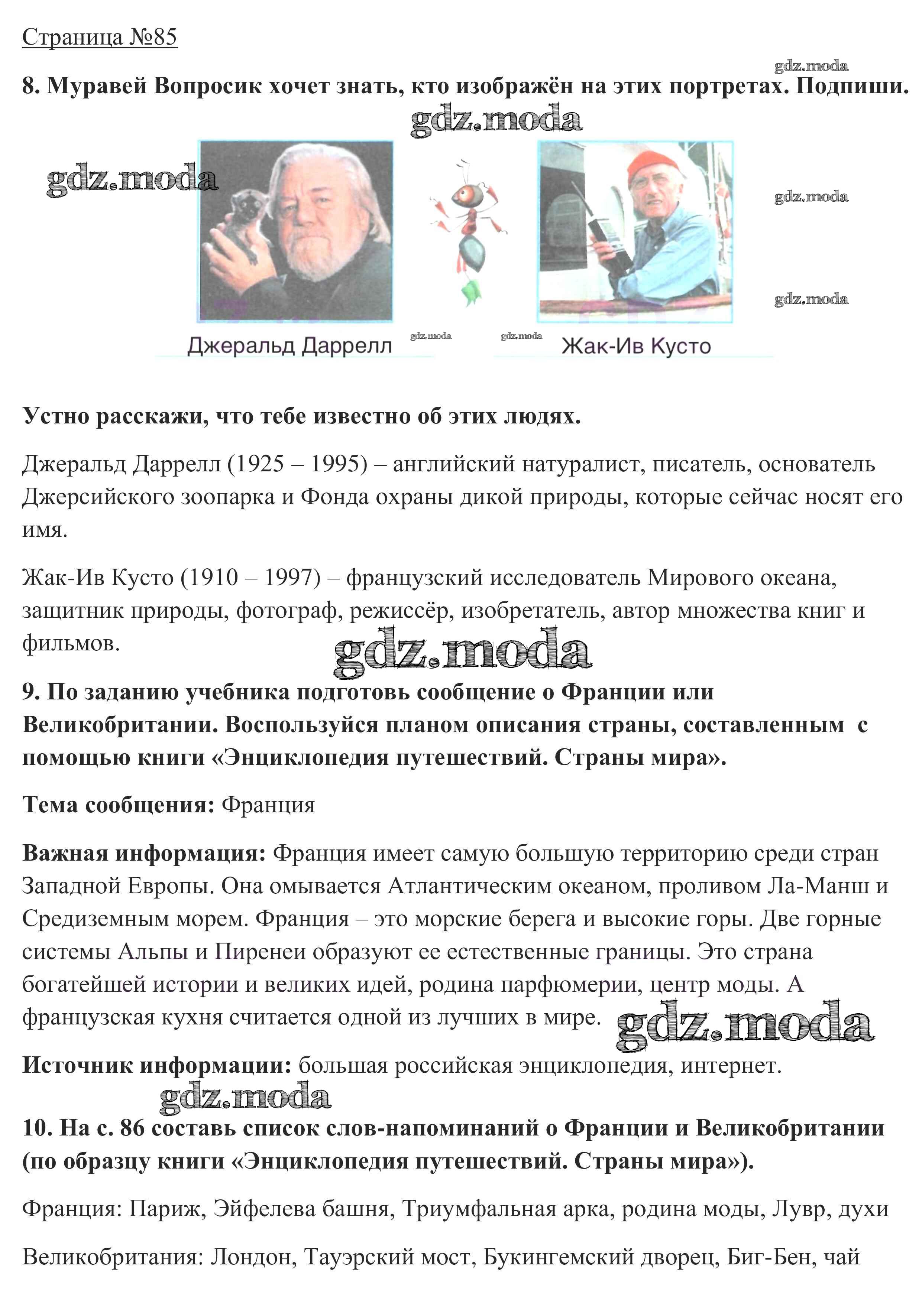 Страница №85

gdz.moda

8. Муравей Вопросик хочет знать, кто изображён на этих портретах. Подпиши.

gdz.moda

gdz.moda

gdz.moda

gdz.moda

Джеральд Даррелл

gdz.moda

gdz.moda

Жак-Ив Кусто

Устно расскажи, что тебе известно об этих людях.

Джеральд Даррелл (1925 – 1995) – английский натуралист, писатель, основатель Джерсийского зоопарка и Фонда охраны дикой природы, которые сейчас носят его имя.

Жак-Ив Кусто (1910 – 1997) – французский исследователь Мирового океана, защитник природы, фотограф, режиссёр, изобретатель, автор множества книг и фильмов.

gdz.moda

9. По заданию учебника подготовь сообщение о Франции или Великобритании. Воспользуйся планом описания страны, составленным с помощью книги «Энциклопедия путешествий. Страны мира».

Тема сообщения: Франция

Важная информация: Франция имеет самую большую территорию среди стран Западной Европы. Она омывается Атлантическим океаном, проливом Ла-Манш и Средиземным морем. Франция – это морские берега и высокие горы. Две горные системы Альпы и Пиренеи образуют ее естественные границы. Это страна богатейшей истории и великих идей, родина парфюмерии, центр моды. А французская кухня считается одной из лучших в мире.

gdz.moda

Источник информации: большая российская энциклопедия, интернет.

gdz.moda

10. На с. 86 составь список слов-напоминаний о Франции и Великобритании (по образцу книги «Энциклопедия путешествий. Страны мира»).

Франция: Париж, Эйфелева башня, Триумфальная арка, родина моды, Лувр, духи

Великобритания: Лондон, Тауэрский мост, Букингемский дворец, Биг-Бен, чай